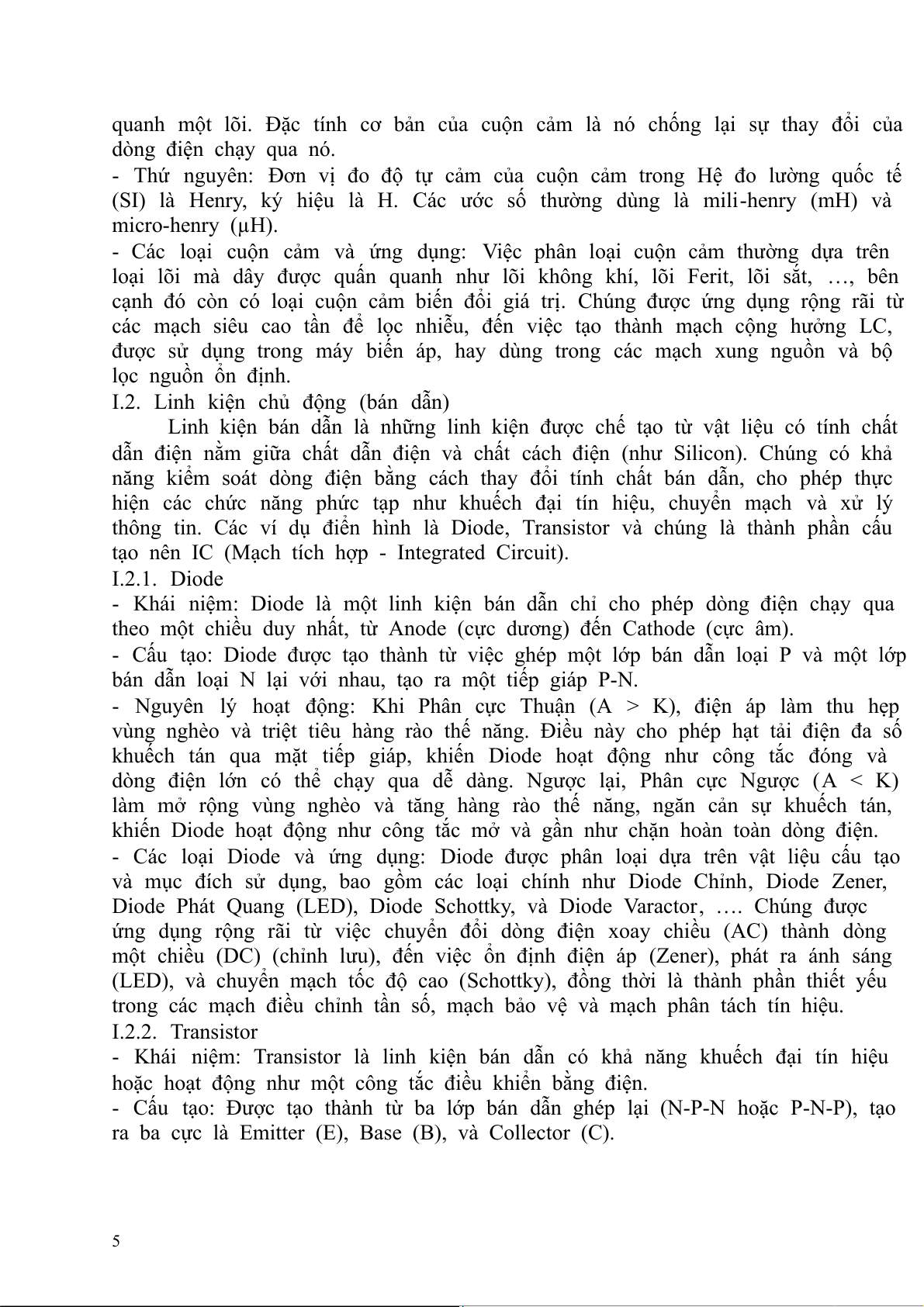 quanh một lõi. Đặc tính cơ bản của cuộn cảm là nó chống lại sự thay đổi của dòng điện chạy qua nó.
- Thứ nguyên: Đơn vị đo độ tự cảm của cuộn cảm trong Hệ đo lường quốc tế (SI) là Henry, ký hiệu là H. Các ước số thường dùng là mili-henry (mH) và micro-henry (μH).
- Các loại cuộn cảm và ứng dụng: Việc phân loại cuộn cảm thường dựa trên loại lõi mà dây được quấn quanh như lõi không khí, lõi Ferit, lõi sắt, …, bên cạnh đó còn có loại cuộn cảm biến đổi giá trị. Chúng được ứng dụng rộng rãi từ các mạch siêu cao tần để lọc nhiễu, đến việc tạo thành mạch cộng hưởng LC, được sử dụng trong máy biến áp, hay dùng trong các mạch xung nguồn và bộ lọc nguồn ổn định.
I.2. Linh kiện chủ động (bán dẫn)
Linh kiện bán dẫn là những linh kiện được chế tạo từ vật liệu có tính chất dẫn điện nằm giữa chất dẫn điện và chất cách điện (như Silicon). Chúng có khả năng kiểm soát dòng điện bằng cách thay đổi tính chất bán dẫn, cho phép thực hiện các chức năng phức tạp như khuếch đại tín hiệu, chuyển mạch và xử lý thông tin. Các ví dụ điển hình là Diode, Transistor và chúng là thành phần cấu tạo nên IC (Mạch tích hợp - Integrated Circuit).
I.2.1. Diode
- Khái niệm: Diode là một linh kiện bán dẫn chỉ cho phép dòng điện chạy qua theo một chiều duy nhất, từ Anode (cực dương) đến Cathode (cực âm).
- Cấu tạo: Diode được tạo thành từ việc ghép một lớp bán dẫn loại P và một lớp bán dẫn loại N lại với nhau, tạo ra một tiếp giáp P-N.
- Nguyên lý hoạt động: Khi Phân cực Thuận (A > K), điện áp làm thu hẹp vùng nghèo và triệt tiêu hàng rào thế năng. Điều này cho phép hạt tải điện đa số khuếch tán qua mặt tiếp giáp, khiến Diode hoạt động như công tắc đóng và dòng điện lớn có thể chạy qua dễ dàng. Ngược lại, Phân cực Ngược (A < K) làm mở rộng vùng nghèo và tăng hàng rào thế năng, ngăn cản sự khuếch tán, khiến Diode hoạt động như công tắc mở và gần như chặn hoàn toàn dòng điện.
- Các loại Diode và ứng dụng: Diode được phân loại dựa trên vật liệu cấu tạo và mục đích sử dụng, bao gồm các loại chính như Diode Chỉnh, Diode Zener, Diode Phát Quang (LED), Diode Schottky, và Diode Varactor, …. Chúng được ứng dụng rộng rãi từ việc chuyển đổi dòng điện xoay chiều (AC) thành dòng một chiều (DC) (chỉnh lưu), đến việc ổn định điện áp (Zener), phát ra ánh sáng (LED), và chuyển mạch tốc độ cao (Schottky), đồng thời là thành phần thiết yếu trong các mạch điều chỉnh tần số, mạch bảo vệ và mạch phân tách tín hiệu.
I.2.2. Transistor
- Khái niệm: Transistor là linh kiện bán dẫn có khả năng khuếch đại tín hiệu hoặc hoạt động như một công tắc điều khiển bằng điện.
- Cấu tạo: Được tạo thành từ ba lớp bán dẫn ghép lại (N-P-N hoặc P-N-P), tạo ra ba cực là Emitter (E), Base (B), và Collector (C).

5